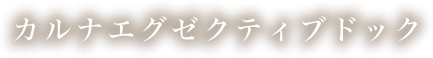 カルナエグゼクティブドック